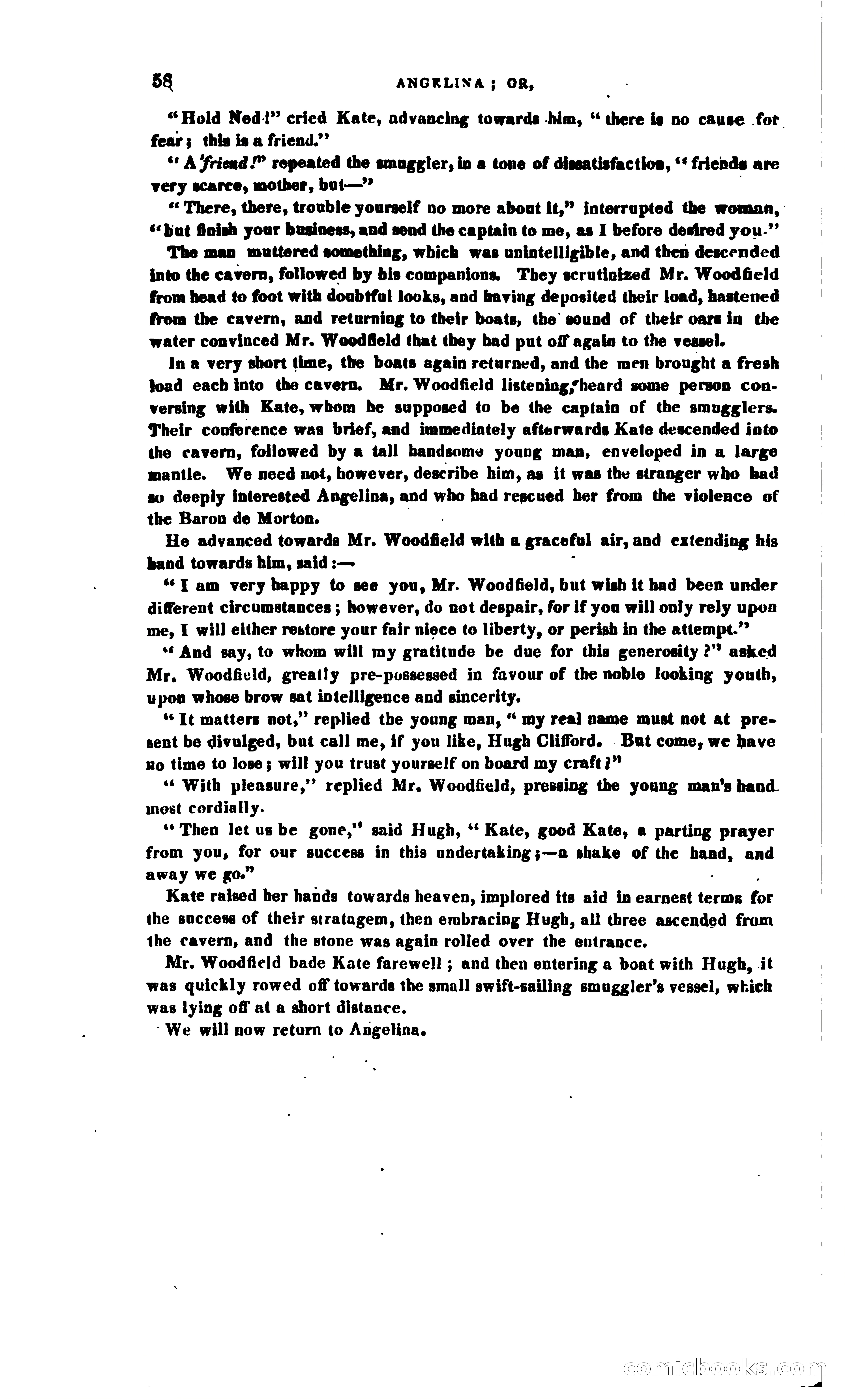 58 ANGELINA; OR,

"Hold Ned!" cried Kate, advancing towards him, "there is no cause for fear; this is a friend."

"A friend!" repeated the smuggler, in a tone of dissatisfaction, "friends are very scarce, mother, but—"

"There, there, trouble yourself no more about it," interrupted the woman, "but finish your business, and send the captain to me, as I before desired you."

The man muttered something, which was unintelligible, and then descended into the cavern, followed by his companions. They scrutinized Mr. Woodfield from head to foot with doubtful looks, and having deposited their load, hastened from the cavern, and returning to their boats, the sound of their oars in the water convinced Mr. Woodfield that they had put off again to the vessel.

In a very short time, the boats again returned, and the men brought a fresh load each into the cavern. Mr. Woodfield listening, heard some person conversing with Kate, whom he supposed to be the captain of the smugglers. Their conference was brief, and immediately afterwards Kate descended into the cavern, followed by a tall handsome young man, enveloped in a large mantle. We need not, however, describe him, as it was the stranger who had so deeply interested Angelina, and who had rescued her from the violence of the Baron de Morton.

He advanced towards Mr. Woodfield with a graceful air, and extending his hand towards him, said:—

"I am very happy to see you, Mr. Woodfield, but wish it had been under different circumstances; however, do not despair, for if you will only rely upon me, I will either restore your fair niece to liberty, or perish in the attempt."

"And say, to whom will my gratitude be due for this generosity?" asked Mr. Woodfield, greatly pre-possessed in favour of the noble looking youth, upon whose brow sat intelligence and sincerity.

"It matters not," replied the young man, "my real name must not at present be divulged, but call me, if you like, Hugh Clifford. But come, we have no time to lose; will you trust yourself on board my craft?"

"With pleasure," replied Mr. Woodfield, pressing the young man's hand most cordially.

"Then let us be gone," said Hugh, "Kate, good Kate, a parting prayer from you, for our success in this undertaking;—a shake of the hand, and away we go."

Kate raised her hands towards heaven, implored its aid in earnest terms for the success of their stratagem, then embracing Hugh, all three ascended from the cavern, and the stone was again rolled over the entrance.

Mr. Woodfield bade Kate farewell; and then entering a boat with Hugh, it was quickly rowed off towards the small swift-sailing smuggler's vessel, which was lying off at a short distance.

We will now return to Angelina.

comicbooks.com